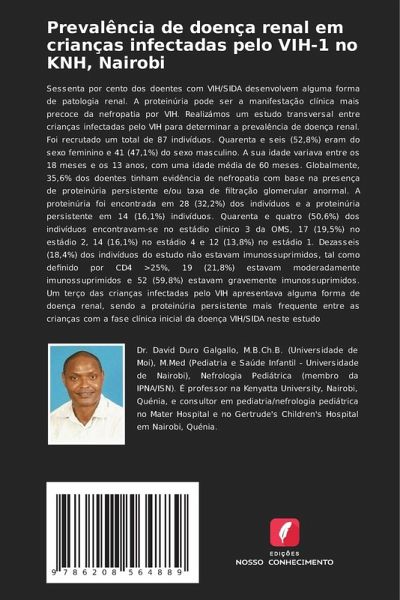 Prevalência de doença renal em crianças infectadas pelo VIH-1 no KNH, Nairobi

Sessenta por cento dos doentes com VIH/SIDA desenvolvem alguma forma de patologia renal. A proteinúria pode ser a manifestação clínica mais precoce da nefropatia por VIH. Realizámos um estudo transversal entre crianças infectadas pelo VIH para determinar a prevalência de doença renal. Foi recrutado um total de 87 indivíduos. Quarenta e seis (52,8%) eram do sexo feminino e 41 (47,1%) do sexo masculino. A sua idade variava entre os 18 meses e os 13 anos, com uma idade média de 60 meses. Globalmente, 35,6% dos doentes tinham evidência de nefropatia com base na presença de proteinúria persistente e/ou taxa de filtração glomerular anormal. A proteinúria foi encontrada em 28 (32,2%) dos indivíduos e a proteinúria persistente em 14 (16,1%) indivíduos. Quarenta e quatro (50,6%) dos indivíduos encontravam-se no estádio clínico 3 da OMS, 17 (19,5%) no estádio 2, 14 (16,1%) no estádio 4 e 12 (13,8%) no estádio 1. Dezasseis (18,4%) dos indivíduos do estudo não estavam imunossuprimidos, tal como definido por CD4 >25%, 19 (21,8%) estavam moderadamente imunossuprimidos e 52 (59,8%) estavam gravemente imunossuprimidos. Um terço das crianças infectadas pelo VIH apresentava alguma forma de doença renal, sendo a proteinúria persistente mais frequente entre as crianças com a fase clínica inicial da doença VIH/SIDA neste estudo

Dr. David Duro Galgallo, M.B.Ch.B. (Universidade de Moi), M.Med (Pediatria e Saúde Infantil - Universidade de Nairobi), Nefrologia Pediátrica (membro da IPNA/ISN). É professor na Kenyatta University, Nairobi, Quénia, e consultor em pediatria/nefrologia pediátrica no Mater Hospital e no Gertrude's Children's Hospital em Nairobi, Quénia.

9 786208 564889

EDIÇÕES
NOSSO CONHECIMENTO